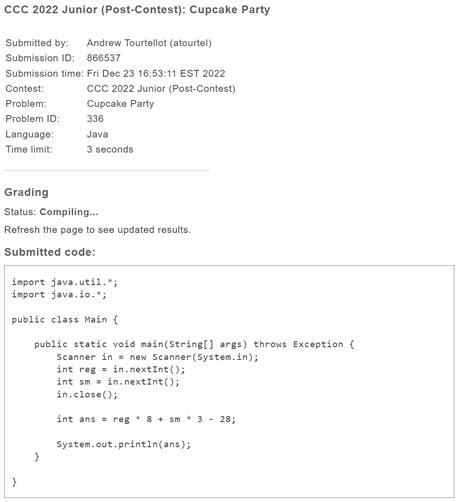 CCC 2022 Junior (Post-Contest): Cupcake Party

| | |
|---|---|
| Submitted by: | Andrew Tourtellot (atourtel) |
| Submission ID: | 866537 |
| Submission time: | Fri Dec 23 16:53:11 EST 2022 |
| Contest: | CCC 2022 Junior (Post-Contest) |
| Problem: | Cupcake Party |
| Problem ID: | 336 |
| Language: | Java |
| Time limit: | 3 seconds |

Grading

Status: Compiling...

Refresh the page to see updated results.

Submitted code:

import java.util.*;
import java.io.*;

public class Main {

    public static void main(String[] args) throws Exception {
        Scanner in = new Scanner(System.in);
        int reg = in.nextInt();
        int sm = in.nextInt();
        in.close();

        int ans = reg * 8 + sm * 3 - 28;

        System.out.println(ans);
    }

}